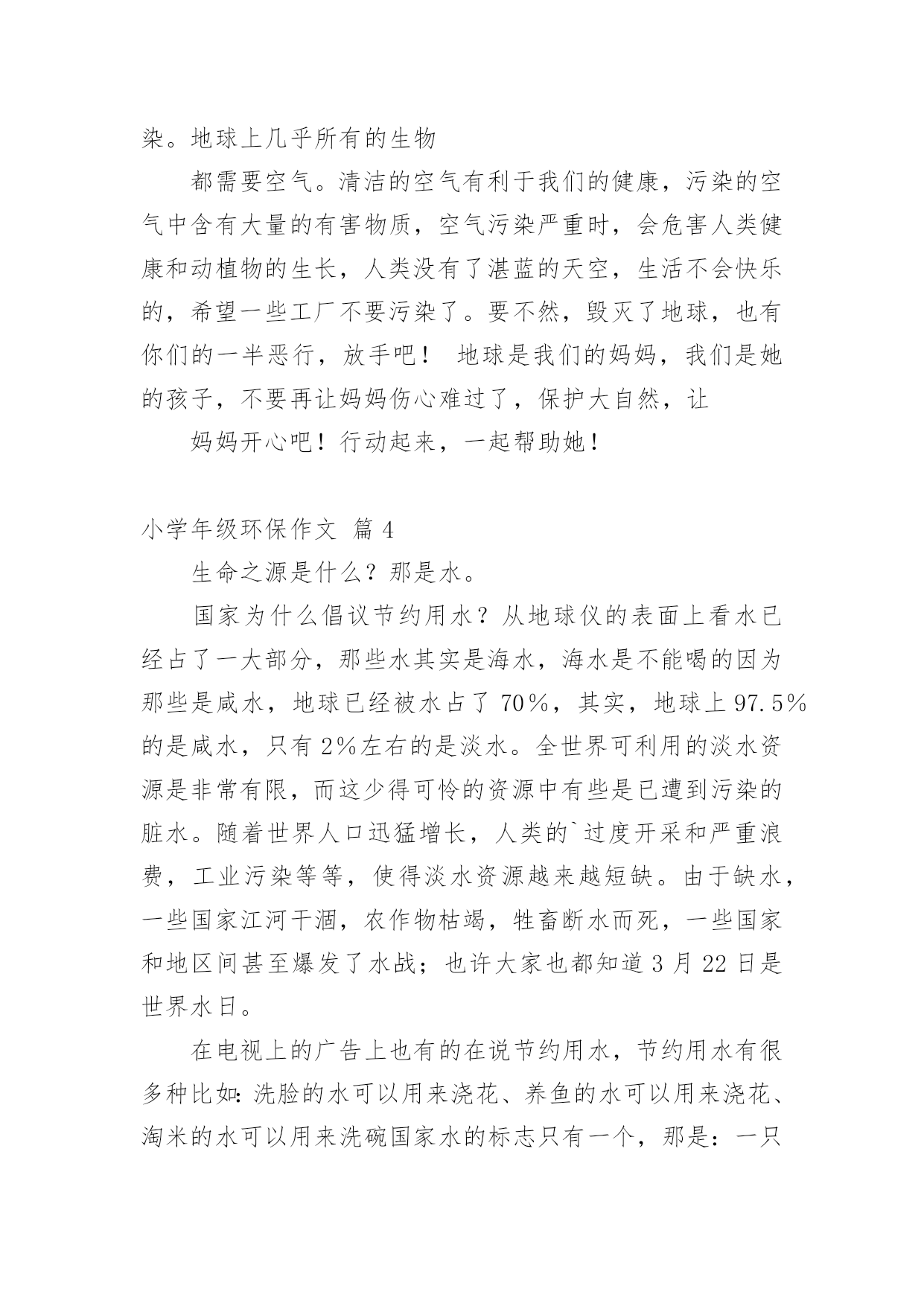 染。地球上几乎所有的生物

都需要空气。清洁的空气有利于我们的健康，污染的空气中含有大量的有害物质，空气污染严重时，会危害人类健康和动植物的生长，人类没有了湛蓝的天空，生活不会快乐的，希望一些工厂不要污染了。要不然，毁灭了地球，也有你们的一半恶行，放手吧！ 地球是我们的妈妈，我们是她的孩子，不要再让妈妈伤心难过了，保护大自然，让

妈妈开心吧！行动起来，一起帮助她！

小学年级环保作文 篇 4

生命之源是什么？那是水。

国家为什么倡议节约用水？从地球仪的表面上看水已经占了一大部分，那些水其实是海水，海水是不能喝的因为那些是咸水，地球已经被水占了 70%，其实，地球上 97.5%的是咸水，只有 2%左右的是淡水。全世界可利用的淡水资源是非常有限，而这少得可怜的资源中有些是已遭到污染的脏水。随着世界人口迅猛增长，人类的`过度开采和严重浪费，工业污染等等，使得淡水资源越来越短缺。由于缺水，一些国家江河干涸，农作物枯竭，牲畜断水而死，一些国家和地区间甚至爆发了水战；也许大家也都知道 3 月 22 日是世界水日。

在电视上的广告上也有的在说节约用水，节约用水有很多种比如：洗脸的水可以用来浇花、养鱼的水可以用来浇花、淘米的水可以用来洗碗国家水的标志只有一个，那是：一只